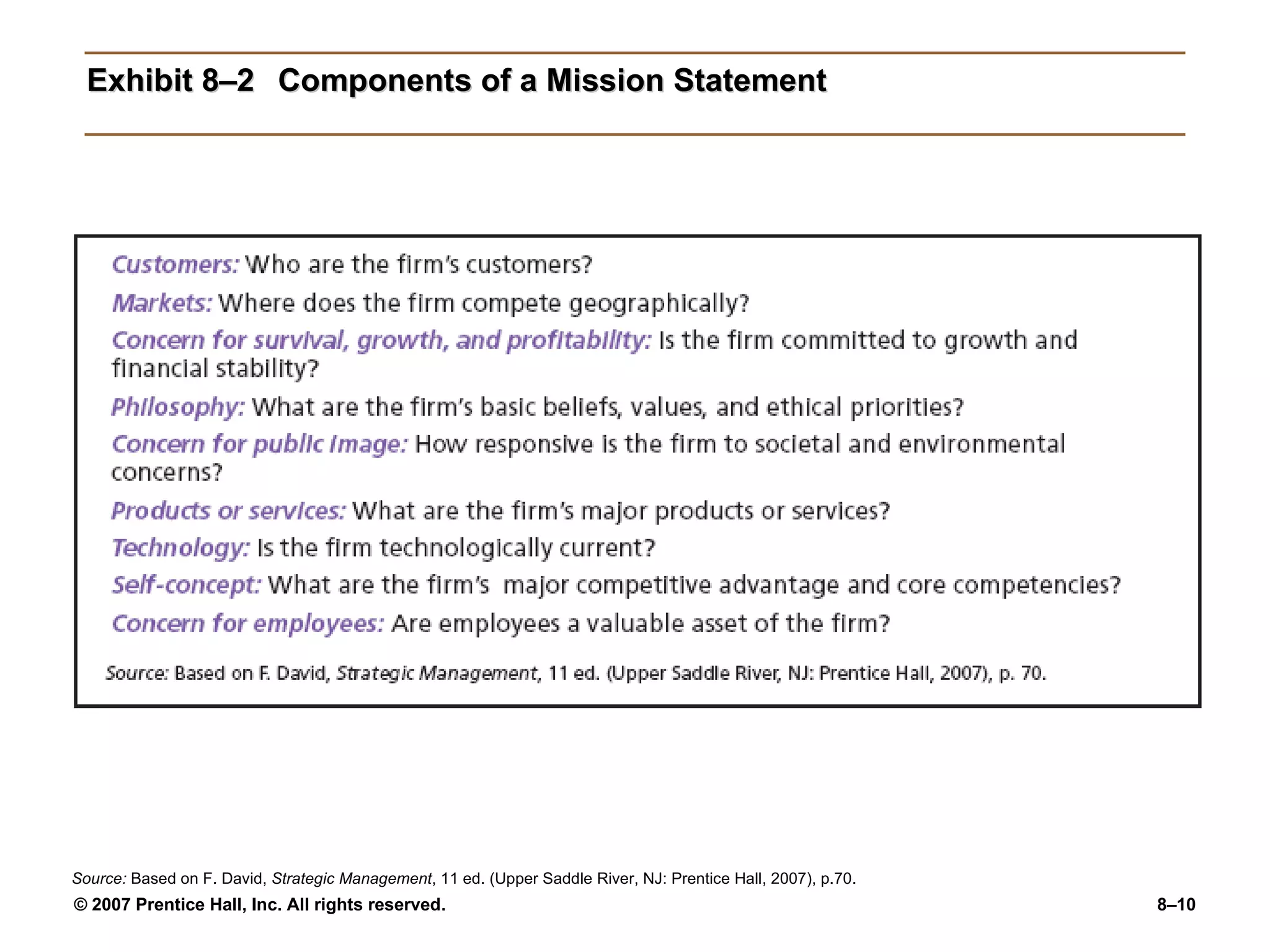 Exhibit 8–2 Components of a Mission Statement

Customers: Who are the firm's customers?

Markets: Where does the firm compete geographically?

Concern for survival, growth, and profitability: Is the firm committed to growth and financial stability?

Philosophy: What are the firm's basic beliefs, values, and ethical priorities?

Concern for public image: How responsive is the firm to societal and environmental concerns?

Products or services: What are the firm's major products or services?

Technology: Is the firm technologically current?

Self-concept: What are the firm's major competitive advantage and core competencies?

Concern for employees: Are employees a valuable asset of the firm?

Source: Based on F. David, Strategic Management, 11 ed. (Upper Saddle River, NJ: Prentice Hall, 2007), p. 70.

Source: Based on F. David, Strategic Management, 11 ed. (Upper Saddle River, NJ: Prentice Hall, 2007), p.70.

© 2007 Prentice Hall, Inc. All rights reserved.

8–10